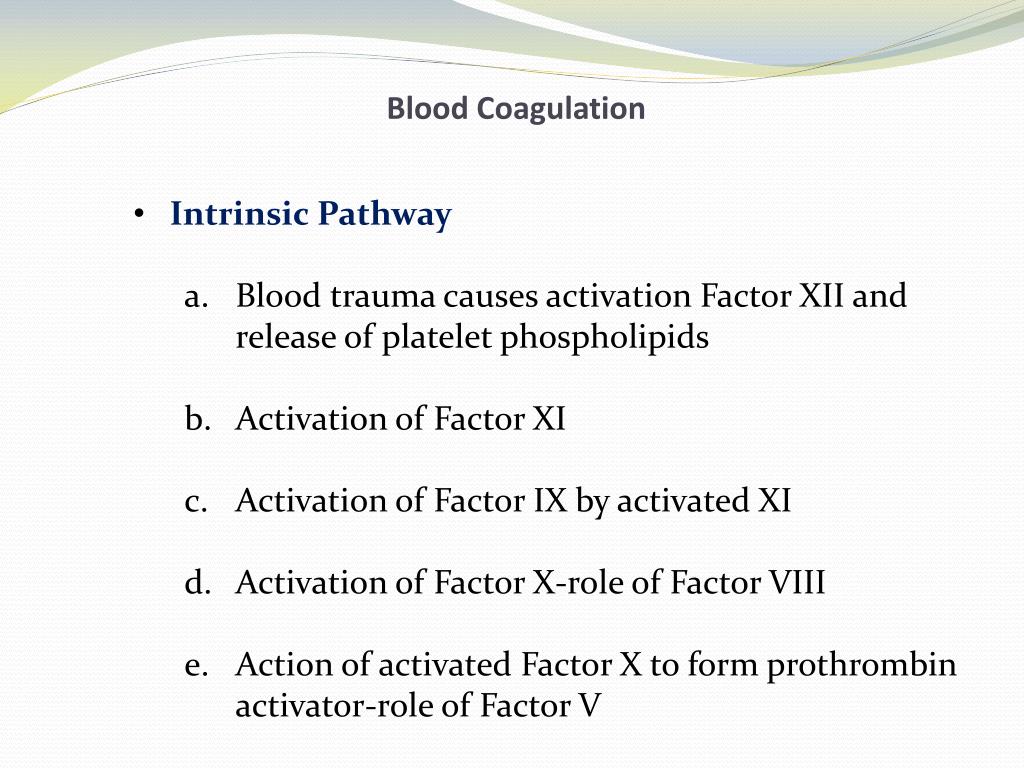 Blood Coagulation

• Intrinsic Pathway

a. Blood trauma causes activation Factor XII and release of platelet phospholipids

b. Activation of Factor XI

c. Activation of Factor IX by activated XI

d. Activation of Factor X-role of Factor VIII

e. Action of activated Factor X to form prothrombin activator-role of Factor V